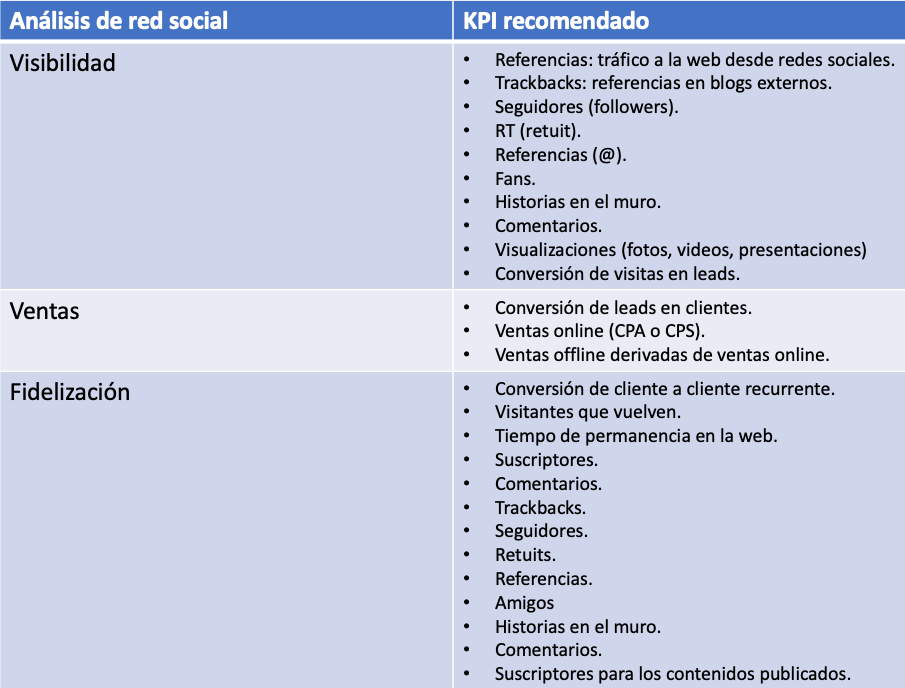 | Análisis de red social | KPI recomendado |
|---|---|
| Visibilidad | • Referencias: tráfico a la web desde redes sociales. • Trackbacks: referencias en blogs externos. • Seguidores (followers). • RT (retuit). • Referencias (@). • Fans. • Historias en el muro. • Comentarios. • Visualizaciones (fotos, videos, presentaciones) • Conversión de visitas en leads. |
| Ventas | • Conversión de leads en clientes. • Ventas online (CPA o CPS). • Ventas offline derivadas de ventas online. |
| Fidelización | • Conversión de cliente a cliente recurrente. • Visitantes que vuelven. • Tiempo de permanencia en la web. • Suscriptores. • Comentarios. • Trackbacks. • Seguidores. • Retuits. • Referencias. • Amigos • Historias en el muro. • Comentarios. • Suscriptores para los contenidos publicados. |